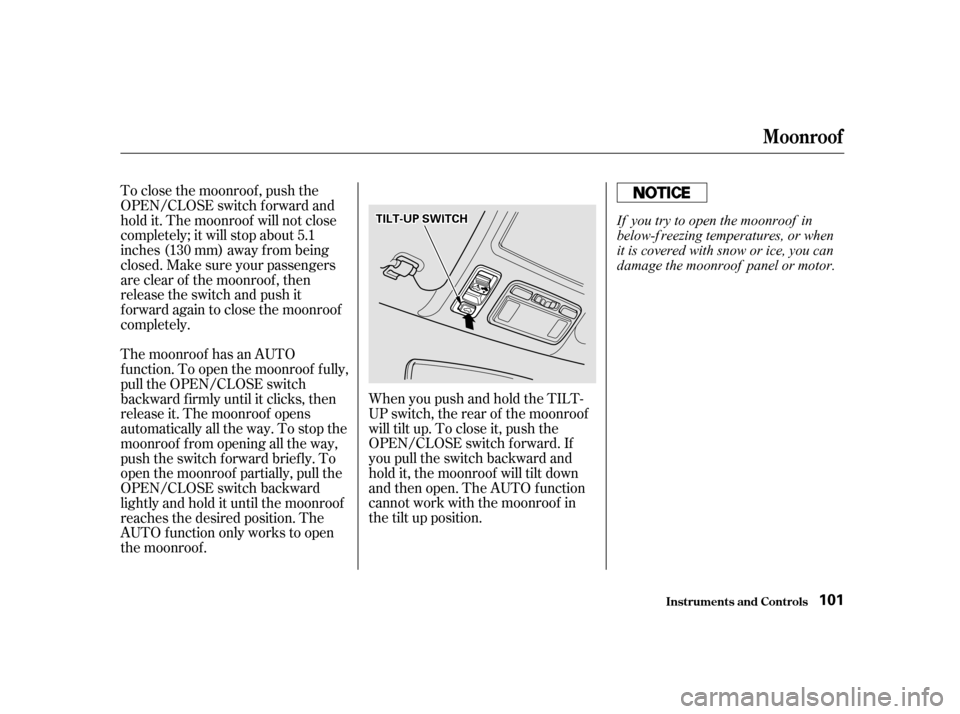 Moonroof

To close the moonroof, push the OPEN/CLOSE switch forward and hold it. The moonroof will not close completely; it will stop about 5.1 inches (130 mm) away from being closed. Make sure your passengers are clear of the moonroof, then release the switch and push it forward again to close the moonroof completely.

The moonroof has an AUTO function. To open the moonroof fully, pull the OPEN/CLOSE switch backward firmly until it clicks, then release it. The moonroof opens automatically all the way. To stop the moonroof from opening all the way, push the switch forward briefly. To open the moonroof partially, pull the OPEN/CLOSE switch backward lightly and hold it until the moonroof reaches the desired position. The AUTO function only works to open the moonroof.

TILT-UP SWITCH

When you push and hold the TILT-UP switch, the rear of the moonroof will tilt up. To close it, push the OPEN/CLOSE switch forward. If you pull the switch backward and hold it, the moonroof will tilt down and then open. The AUTO function cannot work with the moonroof in the tilt up position.

NOTICE

If you try to open the moonroof in below-freezing temperatures, or when it is covered with snow or ice, you can damage the moonroof panel or motor.

Instruments and Controls 101

carmanualsonline.info